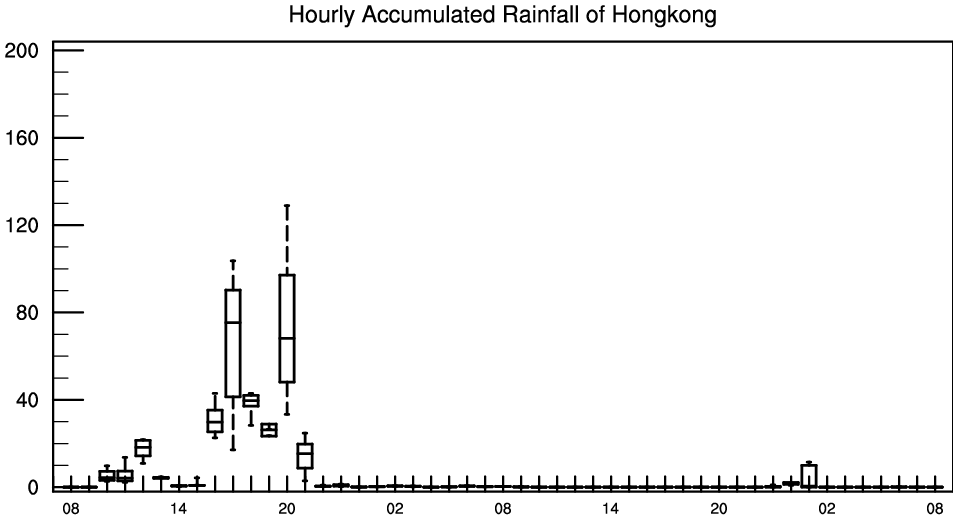 Hourly Accumulated Rainfall of Hongkong

200
160
120
80
40
0

08 14 20 02 08 14 20 02 08